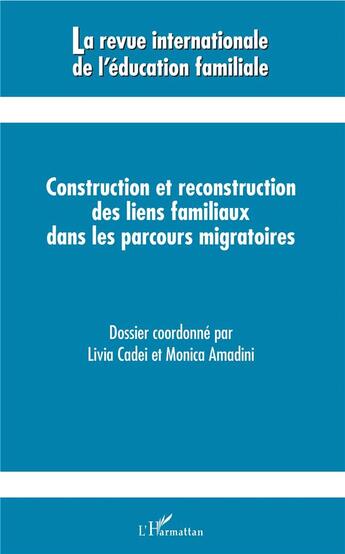 La revue internationale de l'éducation familiale

Construction et reconstruction des liens familiaux dans les parcours migratoires

Dossier coordonné par Livia Cadei et Monica Amadini

L'Harmattan